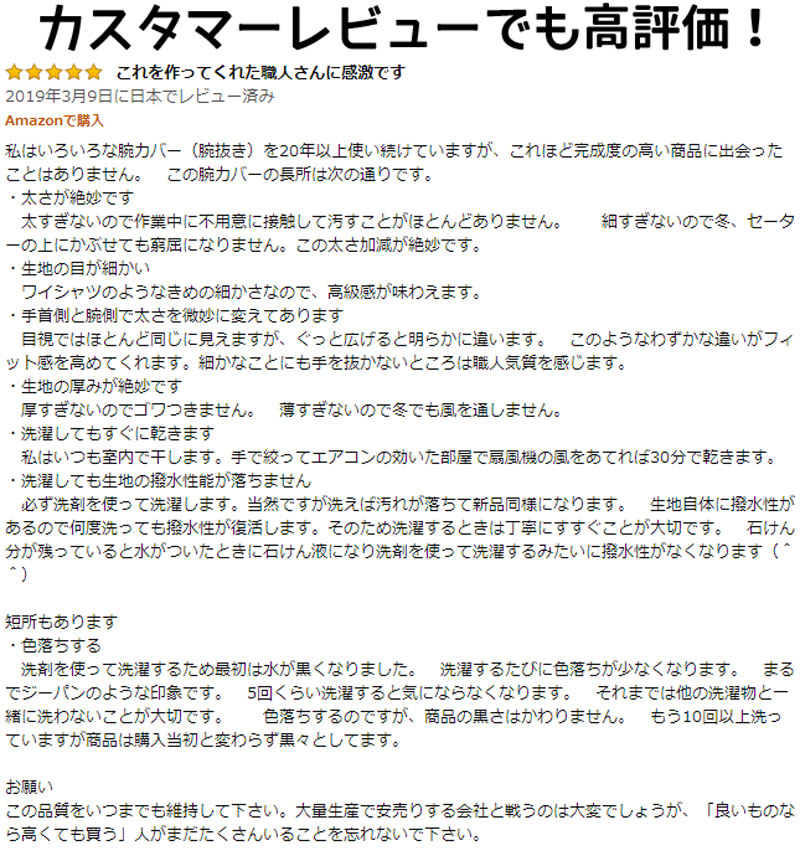 カスタマーレビューでも高評価！

これを作ってくれた職人さんに感激です
2019年3月9日に日本でレビュー済み
Amazonで購入

私はいろいろな腕カバー（腕抜き）を20年以上使い続けていますが、これほど完成度の高い商品に出会ったことはありません。　この腕カバーの長所は次の通りです。
・太さが絶妙です
　太すぎないので作業中に不用意に接触して汚すことがほとんどありません。　細すぎないので冬、セーターの上にかぶせても窮屈になりません。この太さ加減が絶妙です。
・生地の目が細かい
　ワイシャツのようなきめの細かさなので、高級感が味わえます。
・手首側と腕側で太さを微妙に変えてあります
　目視ではほとんど同じに見えますが、ぐっと広げると明らかに違います。　このようなわずかな違いがフィット感を高めてくれます。細かなことにも手を抜かないところは職人気質を感じます。
・生地の厚みが絶妙です
　厚すぎないのでゴワつきません。　薄すぎないので冬でも風を通しません。
・洗濯してもすぐに乾きます
　私はいつも室内で干します。手で絞ってエアコンの効いた部屋で扇風機の風をあてれば30分で乾きます。
・洗濯しても生地の撥水性能が落ちません
　必ず洗剤を使って洗濯します。当然ですが洗えば汚れが落ちて新品同様になります。　生地自体に撥水性があるので何度洗っても撥水性が復活します。そのため洗濯するときは丁寧にすすぐことが大切です。　石けん分が残っていると水がついたときに石けん液になり洗剤を使って洗濯するみたいに撥水性がなくなります（＾＾）

短所もあります
・色落ちする
　洗剤を使って洗濯するため最初は水が黒くなりました。　洗濯するたびに色落ちが少なくなります。　まるでジーパンのような印象です。　5回くらい洗濯すると気にならなくなります。　それまでは他の洗濯物と一緒に洗わないことが大切です。　色落ちするのですが、商品の黒さはかわりません。　もう10回以上洗っていますが商品は購入当初と変わらず黒々としてます。

お願い
この品質をいつまでも維持して下さい。大量生産で安売りする会社と戦うのは大変でしょうが、「良いものなら高くても買う」人がまだたくさんいることを忘れないで下さい。